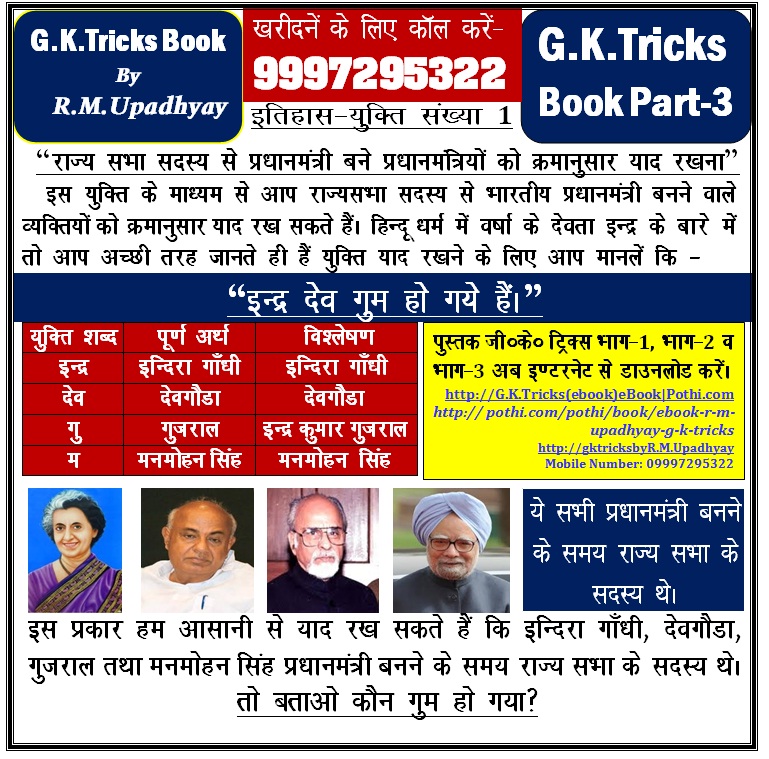 G.K.Tricks Book
By
R.M.Upadhyay

खरीदनें के लिए कॉल करें-
9997295322
इतिहास-युक्ति संख्या 1

G.K.Tricks
Book Part-3

"राज्य सभा सदस्य से प्रधानमंत्री बने प्रधानमंत्रियों को क्रमानुसार याद रखना"

इस युक्ति के माध्यम से आप राज्यसभा सदस्य से भारतीय प्रधानमंत्री बनने वाले व्यक्तियों को क्रमानुसार याद रख सकते हैं। हिन्दू धर्म में वर्षा के देवता इन्द्र के बारे में तो आप अच्छी तरह जानते ही हैं युक्ति याद रखने के लिए आप मानलें कि -

"इन्द्र देव गुम हो गये हैं।"

| युक्ति शब्द | पूर्ण अर्थ | विश्लेषण |
|---|---|---|
| इन्द्र | इन्दिरा गाँधी | इन्दिरा गाँधी |
| देव | देवगौडा | देवगौडा |
| गु | गुजराल | इन्द्र कुमार गुजराल |
| म | मनमोहन सिंह | मनमोहन सिंह |

पुस्तक जी०के० ट्रिक्स भाग-1, भाग-2 व भाग-3 अब इण्टरनेट से डाउनलोड करें।
http://G.K.Tricks(ebook)eBook|Pothi.com
http:// pothi.com/pothi/book/ebook-r-m-upadhyay-g-k-tricks
http://gktricksbyR.M.Upadhyay
Mobile Number: 09997295322

ये सभी प्रधानमंत्री बनने के समय राज्य सभा के सदस्य थे।

इस प्रकार हम आसानी से याद रख सकते हैं कि इन्दिरा गाँधी, देवगौडा, गुजराल तथा मनमोहन सिंह प्रधानमंत्री बनने के समय राज्य सभा के सदस्य थे।

तो बताओ कौन गुम हो गया?